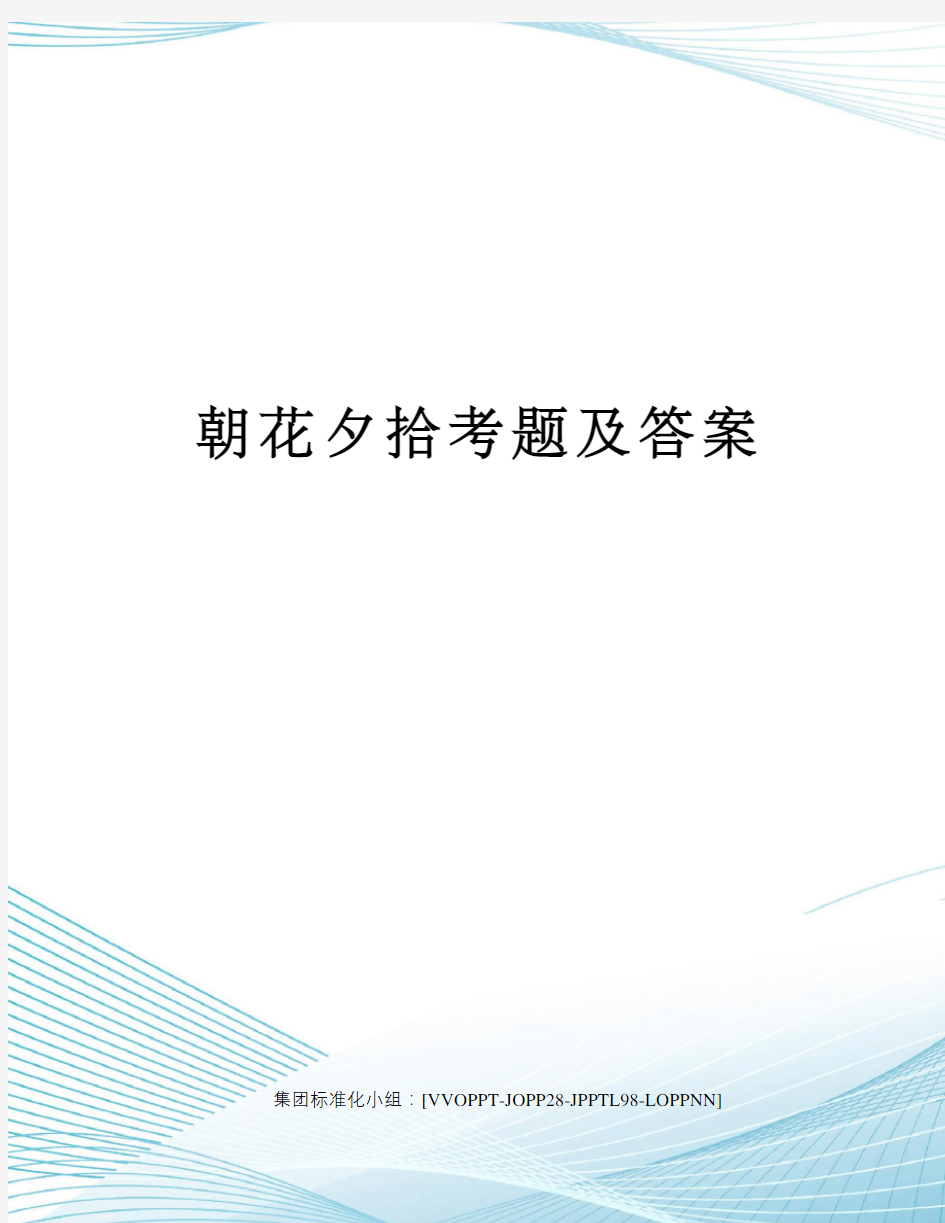 朝花夕拾考题及答案

集团标准化小组：[VVOPPT-JOPP28-JPPTL98-LOPPNN]